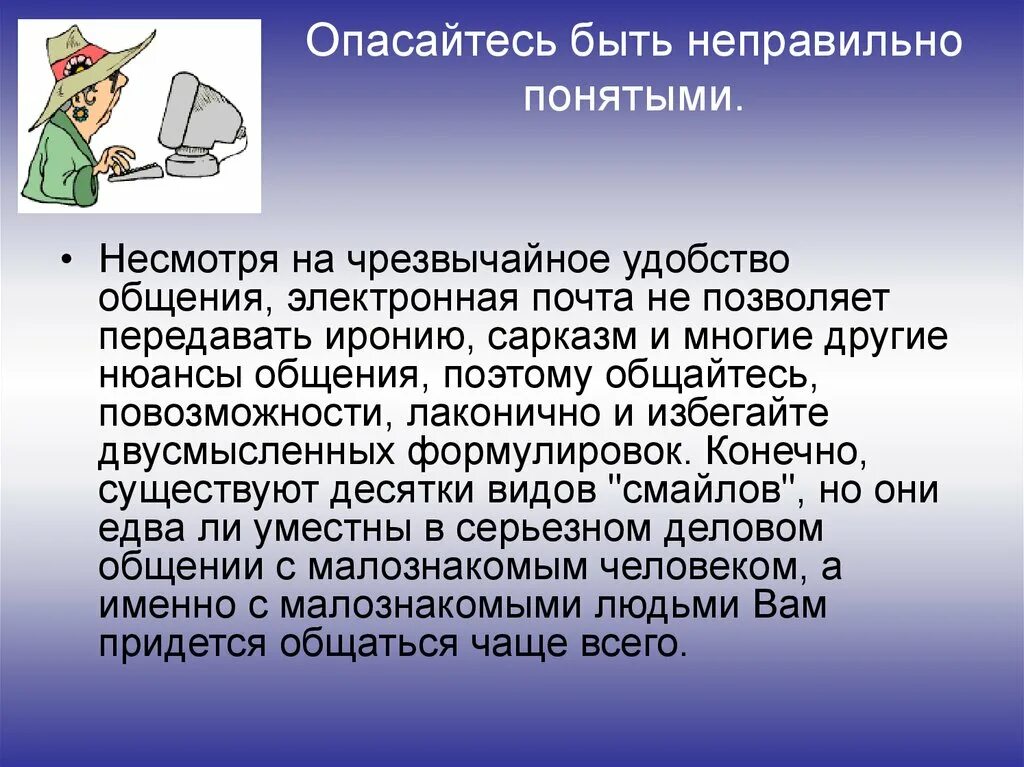 Опасайтесь быть неправильно понятыми.

• Несмотря на чрезвычайное удобство общения, электронная почта не позволяет передавать иронию, сарказм и многие другие нюансы общения, поэтому общайтесь, повозможности, лаконично и избегайте двусмысленных формулировок. Конечно, существуют десятки видов "смайлов", но они едва ли уместны в серьезном деловом общении с малознакомым человеком, а именно с малознакомыми людьми Вам придется общаться чаще всего.